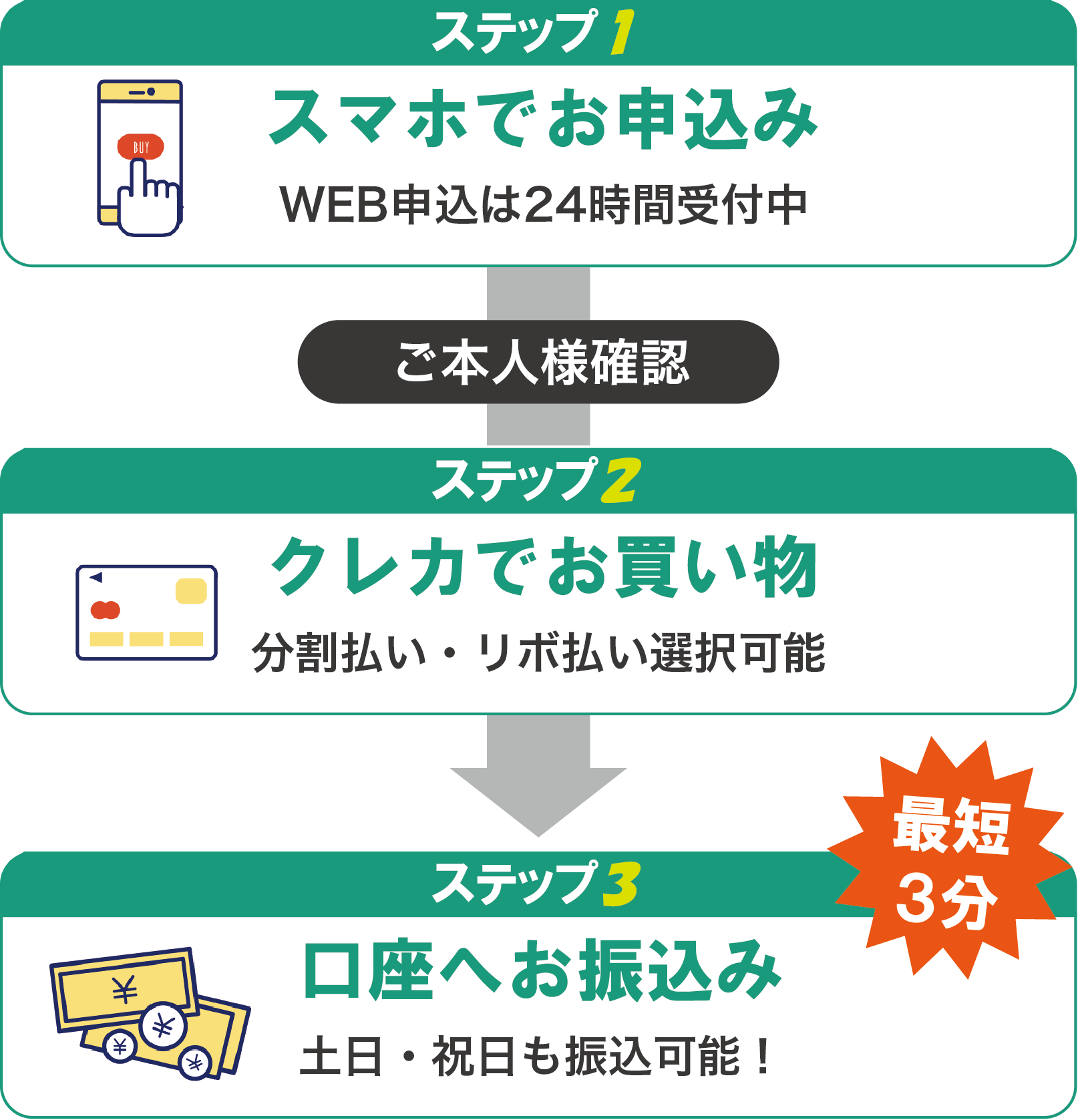 ステップ1

BUY

スマホでお申込み

WEB申込は24時間受付中

ご本人様確認

ステップ2

クレカでお買い物

分割払い・リボ払い選択可能

最短
3分

ステップ3

¥

¥

¥

¥

口座へお振込み

土日・祝日も振込可能！